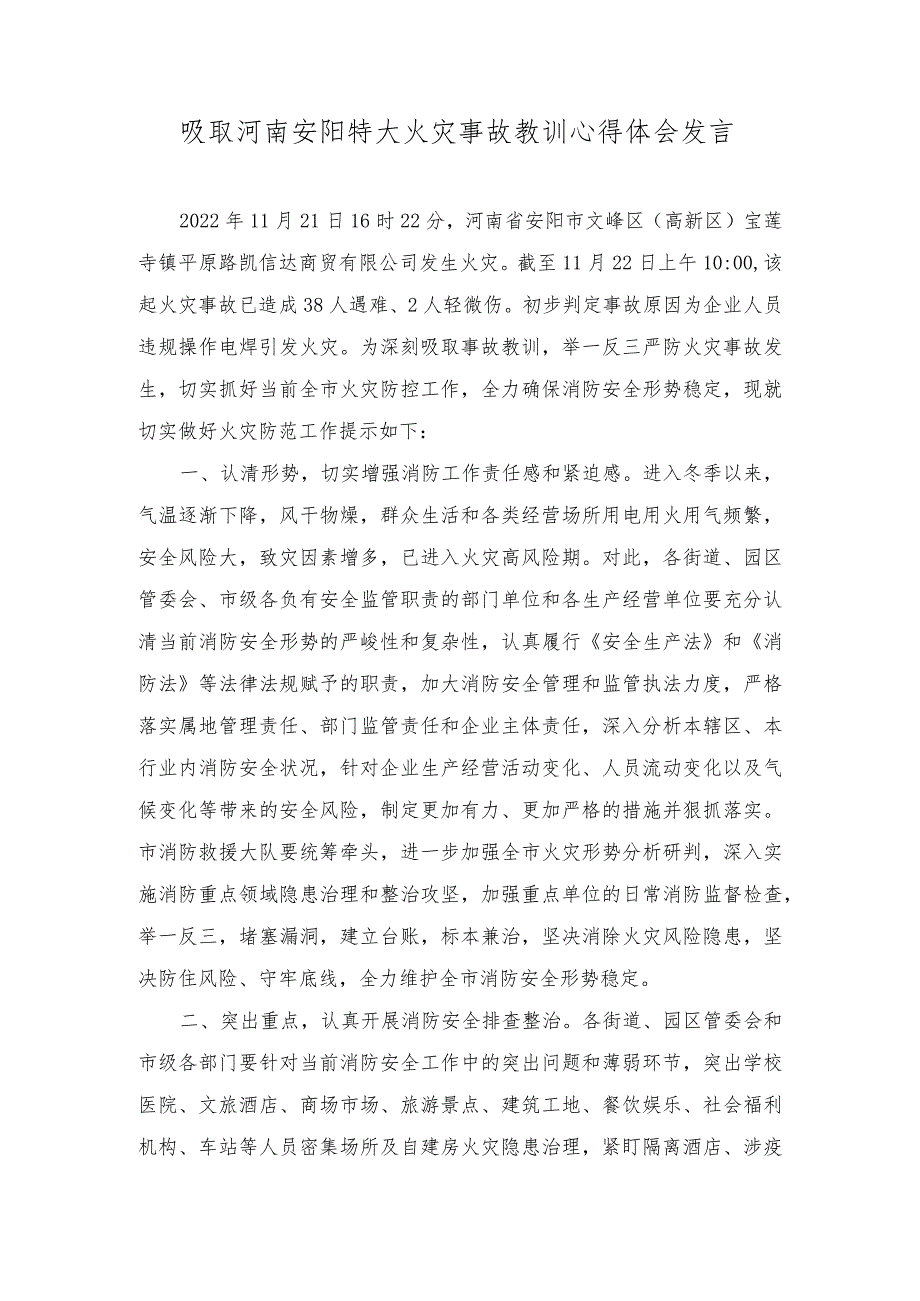 吸取河南安阳特大火灾事故教训心得体会发言

2022年11月21日16时22分，河南省安阳市文峰区（高新区）宝莲寺镇平原路凯信达商贸有限公司发生火灾。截至11月22日上午10:00,该起火灾事故已造成38人遇难、2人轻微伤。初步判定事故原因为企业人员违规操作电焊引发火灾。为深刻吸取事故教训，举一反三严防火灾事故发生，切实抓好当前全市火灾防控工作，全力确保消防安全形势稳定，现就切实做好火灾防范工作提示如下：

一、认清形势，切实增强消防工作责任感和紧迫感。进入冬季以来，气温逐渐下降，风干物燥，群众生活和各类经营场所用电用火用气频繁，安全风险大，致灾因素增多，已进入火灾高风险期。对此，各街道、园区管委会、市级各负有安全监管职责的部门单位和各生产经营单位要充分认清当前消防安全形势的严峻性和复杂性，认真履行《安全生产法》和《消防法》等法律法规赋予的职责，加大消防安全管理和监管执法力度，严格落实属地管理责任、部门监管责任和企业主体责任，深入分析本辖区、本行业内消防安全状况，针对企业生产经营活动变化、人员流动变化以及气候变化等带来的安全风险，制定更加有力、更加严格的措施并狠抓落实。市消防救援大队要统筹牵头，进一步加强全市火灾形势分析研判，深入实施消防重点领域隐患治理和整治攻坚，加强重点单位的日常消防监督检查，举一反三，堵塞漏洞，建立台账，标本兼治，坚决消除火灾风险隐患，坚决防住风险、守牢底线，全力维护全市消防安全形势稳定。

二、突出重点，认真开展消防安全排查整治。各街道、园区管委会和市级各部门要针对当前消防安全工作中的突出问题和薄弱环节，突出学校医院、文旅酒店、商场市场、旅游景点、建筑工地、餐饮娱乐、社会福利机构、车站等人员密集场所及自建房火灾隐患治理，紧盯隔离酒店、涉疫